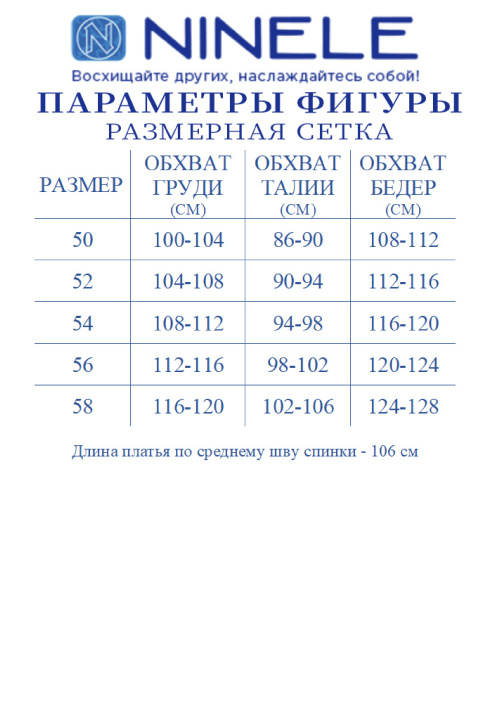 NINELE

Восхищайте других, наслаждайтесь собой!

ПАРАМЕТРЫ ФИГУРЫ

РАЗМЕРНАЯ СЕТКА

| РАЗМЕР | ОБХВАТ ГРУДИ (СМ) | ОБХВАТ ТАЛИИ (СМ) | ОБХВАТ БЕДЕР (СМ) |
|---|---|---|---|
| 50 | 100-104 | 86-90 | 108-112 |
| 52 | 104-108 | 90-94 | 112-116 |
| 54 | 108-112 | 94-98 | 116-120 |
| 56 | 112-116 | 98-102 | 120-124 |
| 58 | 116-120 | 102-106 | 124-128 |

Длина платья по среднему шву спинки - 106 см